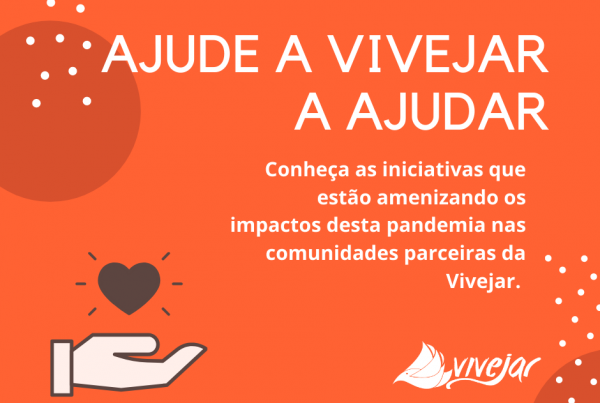 AJUDE A VIVEJAR A AJUDAR

Conheça as iniciativas que estão amenizando os impactos desta pandemia nas comunidades parceiras da Vivejar.

vivejar